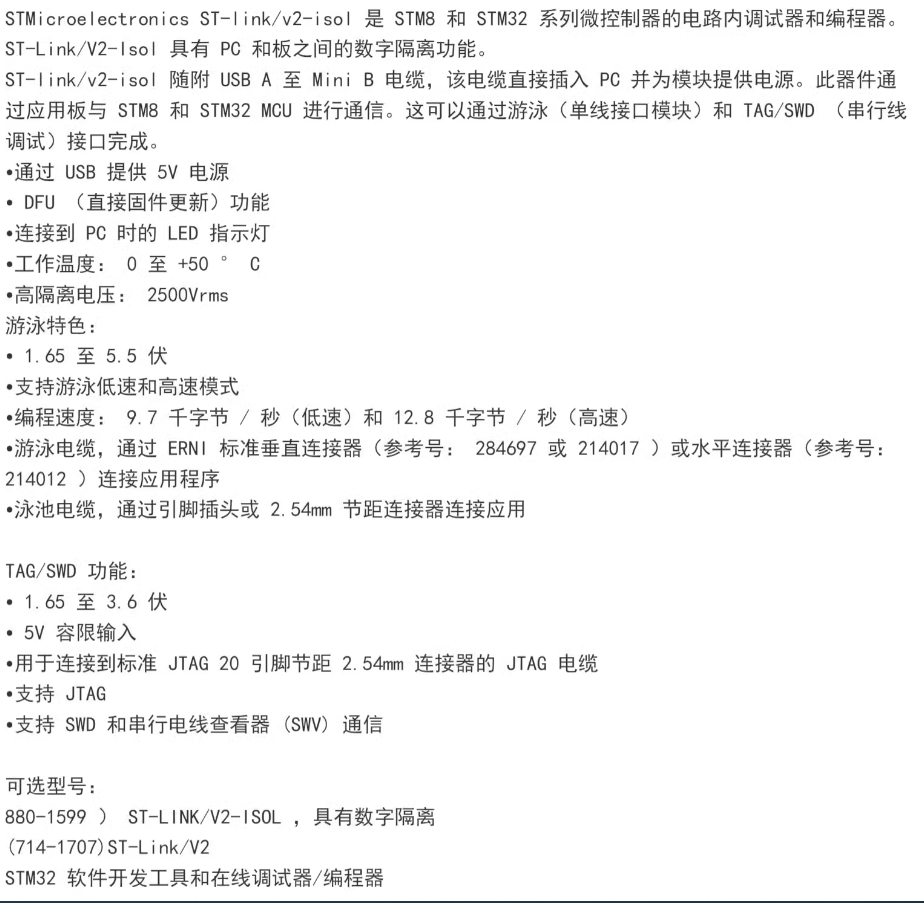 STMicroelectronics ST-link/v2-isol 是 STM8 和 STM32 系列微控制器的电路内调试器和编程器。
ST-Link/V2-Isol 具有 PC 和板之间的数字隔离功能。
ST-link/v2-isol 随附 USB A 至 Mini B 电缆，该电缆直接插入 PC 并为模块提供电源。此器件通过应用板与 STM8 和 STM32 MCU 进行通信。这可以通过游泳（单线接口模块）和 TAG/SWD （串行线调试）接口完成。
•通过 USB 提供 5V 电源
• DFU （直接固件更新）功能
•连接到 PC 时的 LED 指示灯
•工作温度： 0 至 +50 ° C
•高隔离电压： 2500Vrms
游泳特色：
• 1.65 至 5.5 伏
•支持游泳低速和高速模式
•编程速度： 9.7 千字节 / 秒（低速）和 12.8 千字节 / 秒（高速）
•游泳电缆，通过 ERNI 标准垂直连接器（参考号： 284697 或 214017 ）或水平连接器（参考号： 214012 ）连接应用程序
•泳池电缆，通过引脚插头或 2.54mm 节距连接器连接应用

TAG/SWD 功能：
• 1.65 至 3.6 伏
• 5V 容限输入
•用于连接到标准 JTAG 20 引脚节距 2.54mm 连接器的 JTAG 电缆
•支持 JTAG
•支持 SWD 和串行电线查看器 (SWV) 通信

可选型号：
880-1599 ） ST-LINK/V2-ISOL ，具有数字隔离
(714-1707)ST-Link/V2
STM32 软件开发工具和在线调试器/编程器